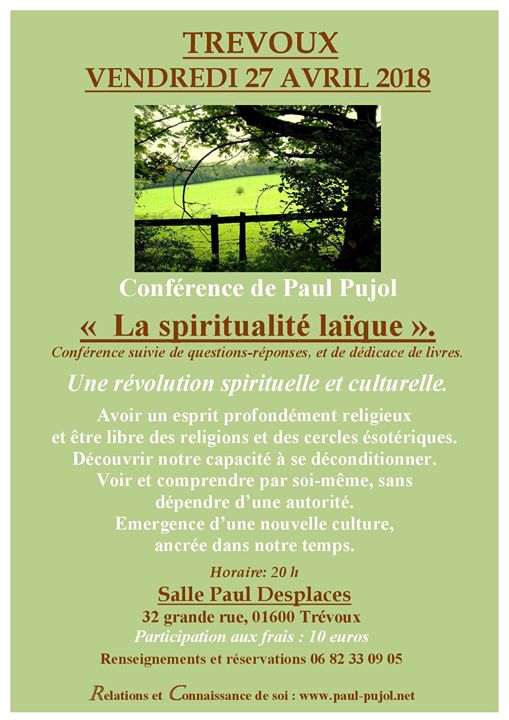 TREVOUX
VENDREDI 27 AVRIL 2018

Conférence de Paul Pujol

«  La spiritualité laïque ».

Conférence suivie de questions-réponses, et de dédicace de livres.

Une révolution spirituelle et culturelle.

Avoir un esprit profondément religieux
et être libre des religions et des cercles ésotériques.
Découvrir notre capacité à se déconditionner.
Voir et comprendre par soi-même, sans
dépendre d'une autorité.
Emergence d'une nouvelle culture,
ancrée dans notre temps.

Horaire: 20 h

Salle Paul Desplaces
32 grande rue, 01600 Trévoux
Participation aux frais : 10 euros
Renseignements et réservations 06 82 33 09 05

Relations et Connaissance de soi : www.paul-pujol.net